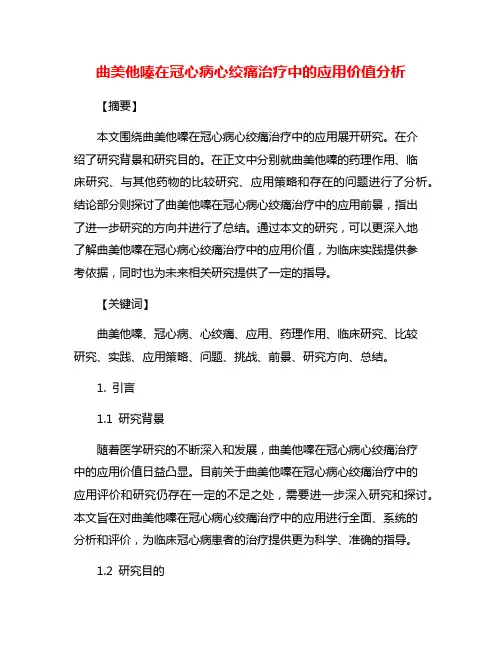 曲美他嗪在冠心病心绞痛治疗中的应用价值分析

【摘要】

本文围绕曲美他嗪在冠心病心绞痛治疗中的应用展开研究。在介绍了研究背景和研究目的。在正文中分别就曲美他嗪的药理作用、临床研究、与其他药物的比较研究、应用策略和存在的问题进行了分析。结论部分则探讨了曲美他嗪在冠心病心绞痛治疗中的应用前景，指出了进一步研究的方向并进行了总结。通过本文的研究，可以更深入地了解曲美他嗪在冠心病心绞痛治疗中的应用价值，为临床实践提供参考依据，同时也为未来相关研究提供了一定的指导。

【关键词】

曲美他嗪、冠心病、心绞痛、应用、药理作用、临床研究、比较研究、实践、应用策略、问题、挑战、前景、研究方向、总结。

1. 引言

1.1 研究背景

随着医学研究的不断深入和发展，曲美他嗪在冠心病心绞痛治疗中的应用价值日益凸显。目前关于曲美他嗪在冠心病心绞痛治疗中的应用评价和研究仍存在一定的不足之处，需要进一步深入研究和探讨。本文旨在对曲美他嗪在冠心病心绞痛治疗中的应用进行全面、系统的分析和评价，为临床冠心病患者的治疗提供更为科学、准确的指导。

1.2 研究目的